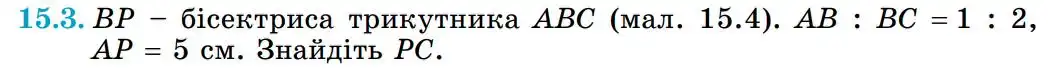 15.3. $BP$ – бісектриса трикутника $ABC$ (мал. 15.4). $AB : BC = 1 : 2$, $AP = 5$ см. Знайдіть $PC$.